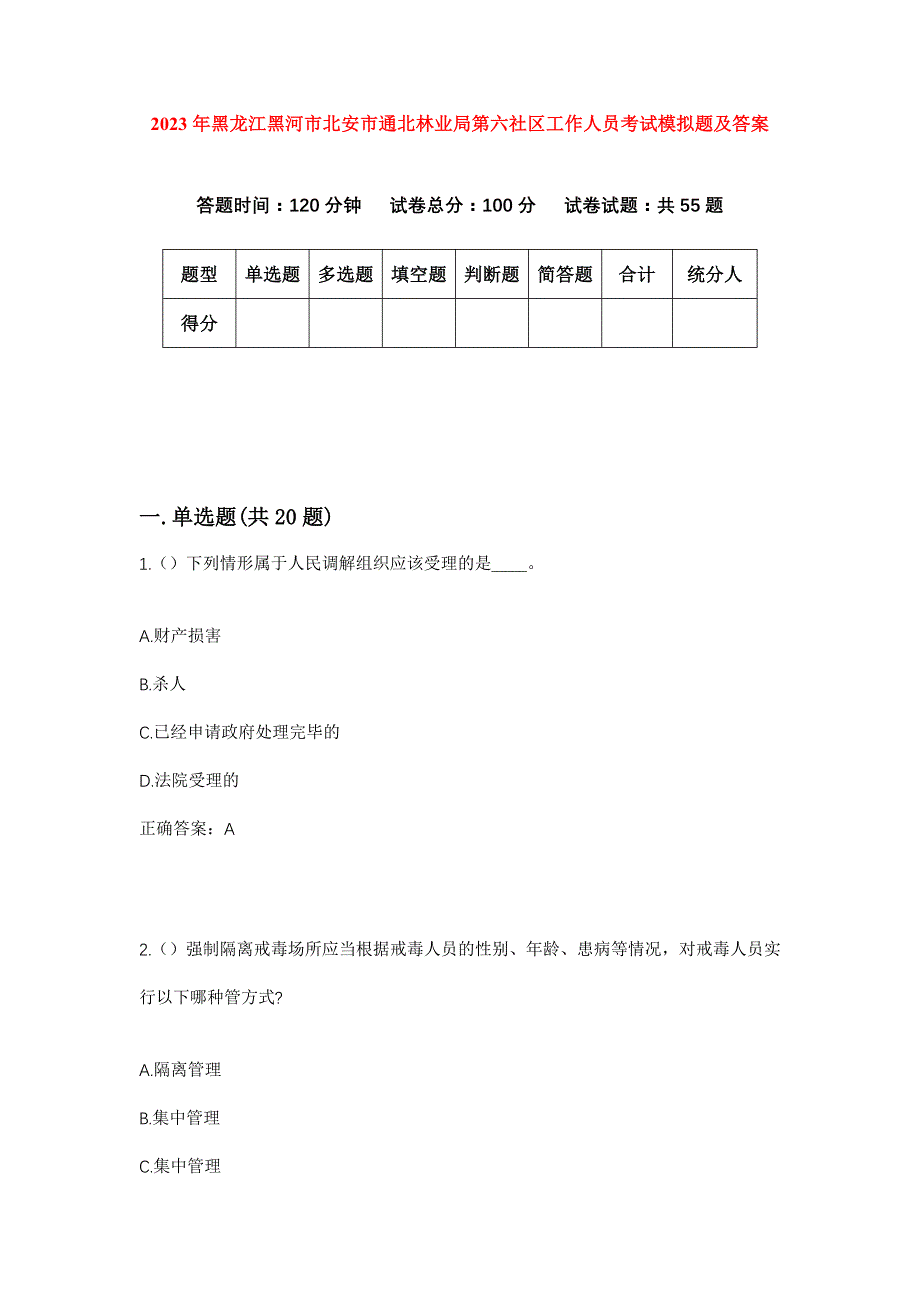 2023年黑龙江黑河市北安市通北林业局第六社区工作人员考试模拟题及答案

答题时间：120分钟　试卷总分：100分　试卷试题：共55题

| 题型 | 单选题 | 多选题 | 填空题 | 判断题 | 简答题 | 合计 | 统分人 |
|---|---|---|---|---|---|---|---|
| 得分 | | | | | | | |

一.单选题(共20题)

1.()下列情形属于人民调解组织应该受理的是____。

A.财产损害

B.杀人

C.已经申请政府处理完毕的

D.法院受理的

正确答案：A

2.()强制隔离戒毒场所应当根据戒毒人员的性别、年龄、患病等情况，对戒毒人员实行以下哪种管方式?

A.隔离管理

B.集中管理

C.集中管理